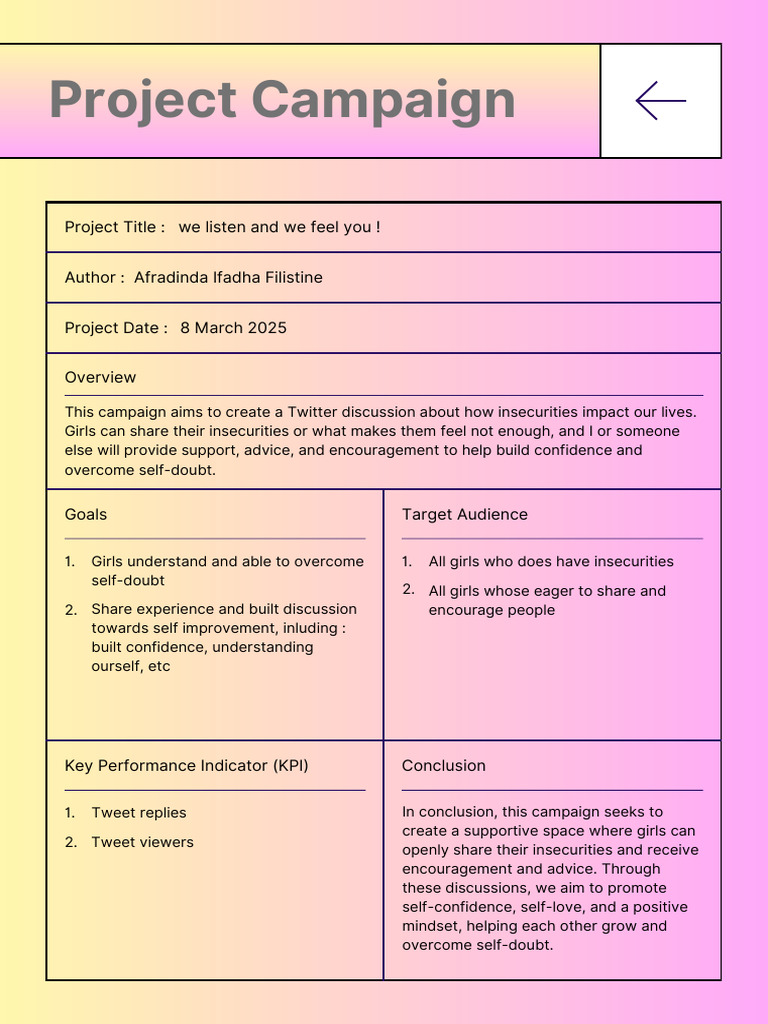 Project Campaign

Project Title : we listen and we feel you !

Author : Afradinda Ifadha Filistine

Project Date : 8 March 2025

Overview

This campaign aims to create a Twitter discussion about how insecurities impact our lives. Girls can share their insecurities or what makes them feel not enough, and I or someone else will provide support, advice, and encouragement to help build confidence and overcome self-doubt.

Goals

1. Girls understand and able to overcome self-doubt
2. Share experience and built discussion towards self improvement, inluding : built confidence, understanding ourself, etc

Target Audience

1. All girls who does have insecurities
2. All girls whose eager to share and encourage people

Key Performance Indicator (KPI)

1. Tweet replies
2. Tweet viewers

Conclusion

In conclusion, this campaign seeks to create a supportive space where girls can openly share their insecurities and receive encouragement and advice. Through these discussions, we aim to promote self-confidence, self-love, and a positive mindset, helping each other grow and overcome self-doubt.